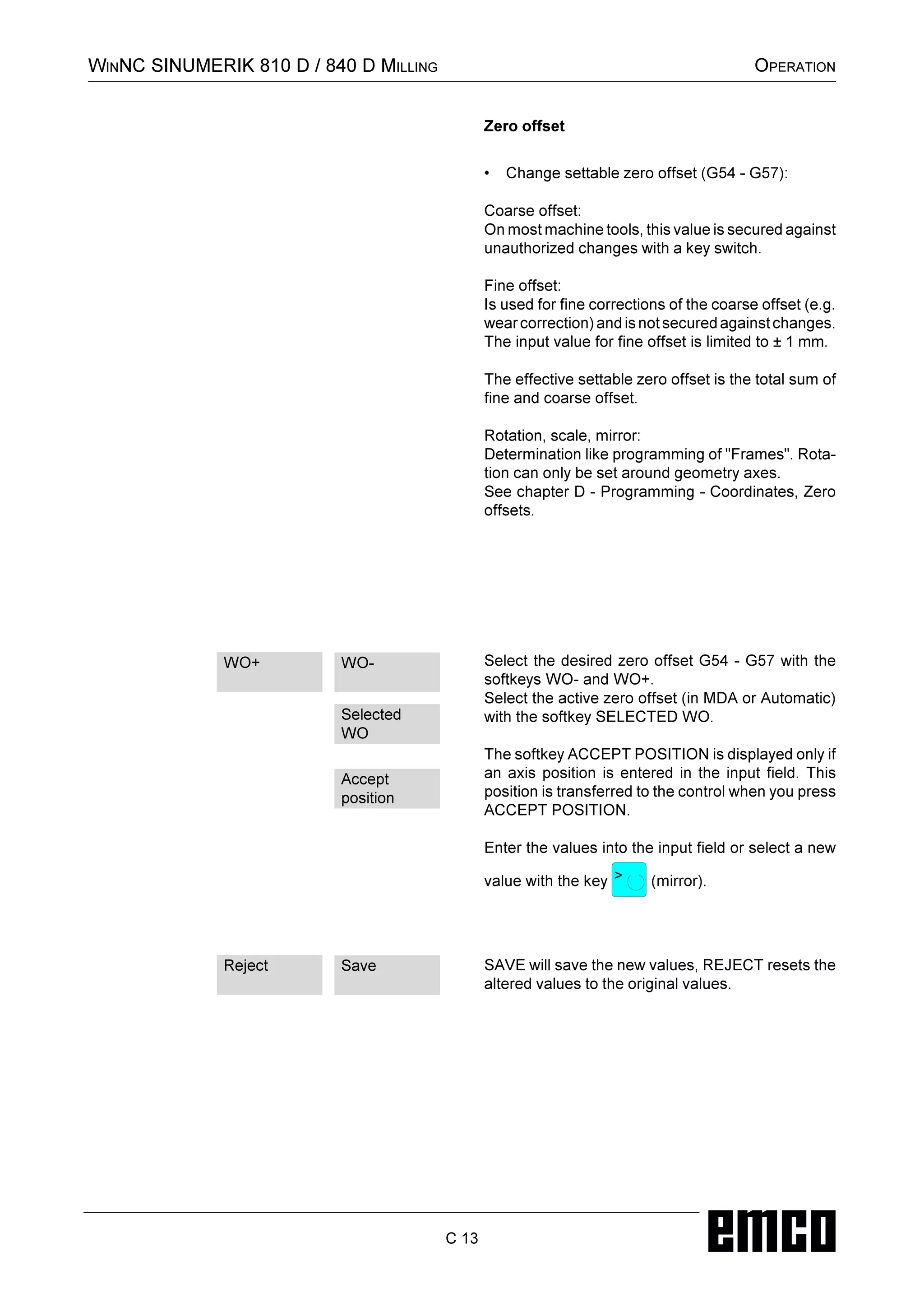 WINNC SINUMERIK 810 D / 840 D MILLING

OPERATION

Zero offset

• Change settable zero offset (G54 - G57):

Coarse offset:
On most machine tools, this value is secured against unauthorized changes with a key switch.

Fine offset:
Is used for fine corrections of the coarse offset (e.g. wear correction) and is not secured against changes. The input value for fine offset is limited to ± 1 mm.

The effective settable zero offset is the total sum of fine and coarse offset.

Rotation, scale, mirror:
Determination like programming of "Frames". Rotation can only be set around geometry axes.
See chapter D - Programming - Coordinates, Zero offsets.

WO+

WO-

Selected WO

Accept position

Select the desired zero offset G54 - G57 with the softkeys WO- and WO+.
Select the active zero offset (in MDA or Automatic) with the softkey SELECTED WO.

The softkey ACCEPT POSITION is displayed only if an axis position is entered in the input field. This position is transferred to the control when you press ACCEPT POSITION.

Enter the values into the input field or select a new value with the key > (mirror).

Reject

Save

SAVE will save the new values, REJECT resets the altered values to the original values.

C 13

emco